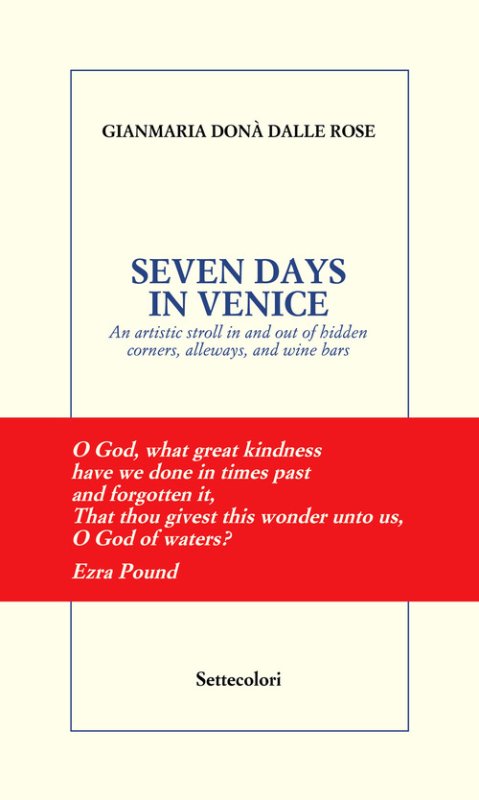 GIANMARIA DONÀ DALLE ROSE

SEVEN DAYS
IN VENICE

An artistic stroll in and out of hidden corners, alleways, and wine bars

O God, what great kindness
have we done in times past
and forgotten it,
That thou givest this wonder unto us,
O God of waters?

Ezra Pound

Settecolori